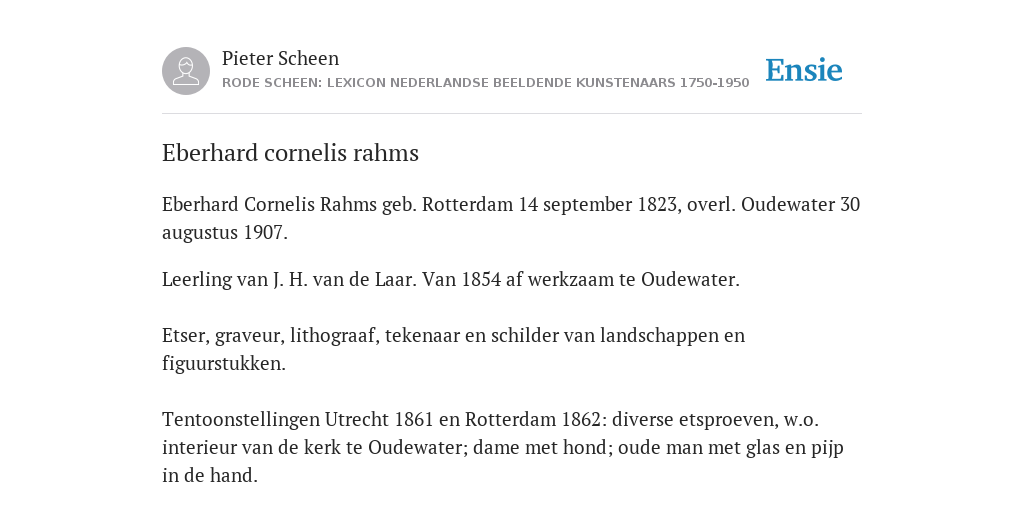 Pieter Scheen
RODE SCHEEN: LEXICON NEDERLANDSE BEELDENDE KUNSTENAARS 1750-1950

Ensie

Eberhard cornelis rahms

Eberhard Cornelis Rahms geb. Rotterdam 14 september 1823, overl. Oudewater 30 augustus 1907.

Leerling van J. H. van de Laar. Van 1854 af werkzaam te Oudewater.

Etser, graveur, lithograaf, tekenaar en schilder van landschappen en figuurstukken.

Tentoonstellingen Utrecht 1861 en Rotterdam 1862: diverse etsproeven, w.o. interieur van de kerk te Oudewater; dame met hond; oude man met glas en pijp in de hand.